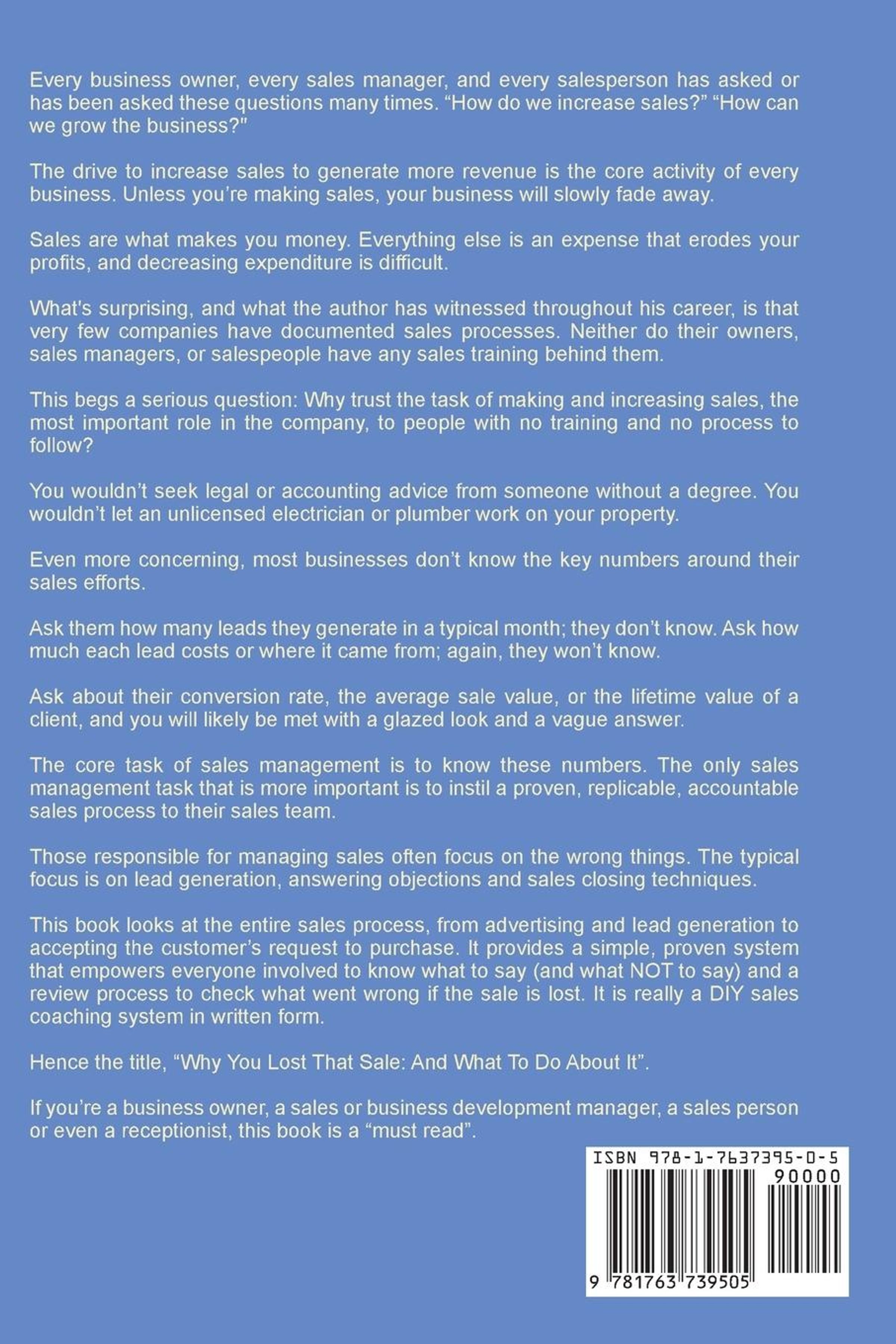 Every business owner, every sales manager, and every salesperson has asked or has been asked these questions many times. “How do we increase sales?” “How can we grow the business?"

The drive to increase sales to generate more revenue is the core activity of every business. Unless you’re making sales, your business will slowly fade away.

Sales are what makes you money. Everything else is an expense that erodes your profits, and decreasing expenditure is difficult.

What's surprising, and what the author has witnessed throughout his career, is that very few companies have documented sales processes. Neither do their owners, sales managers, or salespeople have any sales training behind them.

This begs a serious question: Why trust the task of making and increasing sales, the most important role in the company, to people with no training and no process to follow?

You wouldn’t seek legal or accounting advice from someone without a degree. You wouldn’t let an unlicensed electrician or plumber work on your property.

Even more concerning, most businesses don’t know the key numbers around their sales efforts.

Ask them how many leads they generate in a typical month; they don’t know. Ask how much each lead costs or where it came from; again, they won’t know.

Ask about their conversion rate, the average sale value, or the lifetime value of a client, and you will likely be met with a glazed look and a vague answer.

The core task of sales management is to know these numbers. The only sales management task that is more important is to instil a proven, replicable, accountable sales process to their sales team.

Those responsible for managing sales often focus on the wrong things. The typical focus is on lead generation, answering objections and sales closing techniques.

This book looks at the entire sales process, from advertising and lead generation to accepting the customer’s request to purchase. It provides a simple, proven system that empowers everyone involved to know what to say (and what NOT to say) and a review process to check what went wrong if the sale is lost. It is really a DIY sales coaching system in written form.

Hence the title, “Why You Lost That Sale: And What To Do About It”.

If you’re a business owner, a sales or business development manager, a sales person or even a receptionist, this book is a “must read”.

ISBN 978-1-7637395-0-5
90000
9 781763 739505